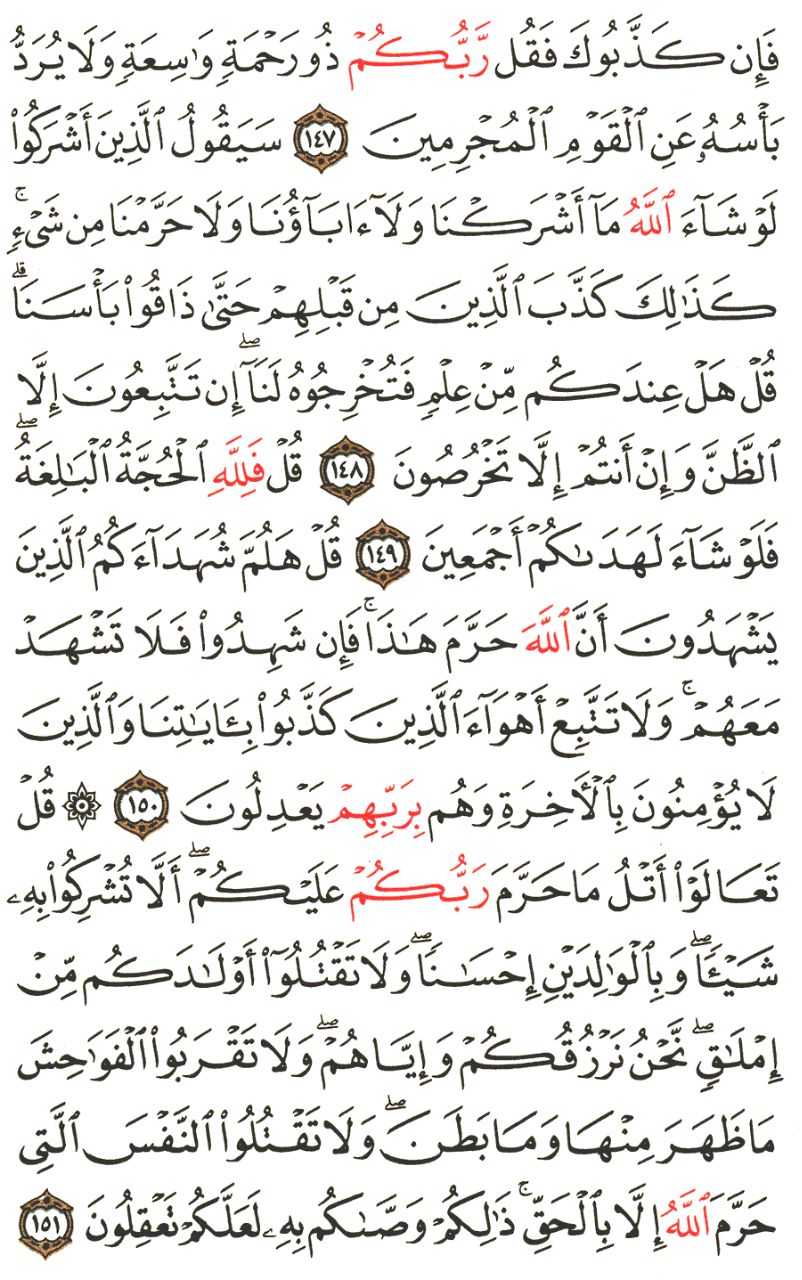 فَإِن كَذَّبُوكَ فَقُل رَّبُّكُمْ ذُو رَحْمَةٍ وَٰسِعَةٍ وَلَا يُرَدُّ بَأْسُهُۥ عَنِ ٱلْقَوْمِ ٱلْمُجْرِمِينَ ١٤٧ سَيَقُولُ ٱلَّذِينَ أَشْرَكُوا۟ لَوْ شَآءَ ٱللَّهُ مَآ أَشْرَكْنَا وَلَآ ءَابَآؤُنَا وَلَا حَرَّمْنَا مِن شَىْءٍ ۚ كَذَٰلِكَ كَذَّبَ ٱلَّذِينَ مِن قَبْلِهِمْ حَتَّىٰ ذَاقُوا۟ بَأْسَنَا ۗ قُلْ هَلْ عِندَكُم مِّنْ عِلْمٍ فَتُخْرِجُوهُ لَنَآ ۖ إِن تَتَّبِعُونَ إِلَّا ٱلظَّنَّ وَإِنْ أَنتُمْ إِلَّا تَخْرُصُونَ ١٤٨ قُلْ فَلِلَّهِ ٱلْحُجَّةُ ٱلْبَٰلِغَةُ ۖ فَلَوْ شَآءَ لَهَدَىٰكُمْ أَجْمَعِينَ ١٤٩ قُلْ هَلُمَّ شُهَدَآءَكُمُ ٱلَّذِينَ يَشْهَدُونَ أَنَّ ٱللَّهَ حَرَّمَ هَٰذَا ۖ فَإِن شَهِدُوا۟ فَلَا تَشْهَدْ مَعَهُمْ ۚ وَلَا تَتَّبِعْ أَهْوَآءَ ٱلَّذِينَ كَذَّبُوا۟ بِـَٔايَٰتِنَا وَٱلَّذِينَ لَا يُؤْمِنُونَ بِٱلْءَاخِرَةِ وَهُم بِرَبِّهِمْ يَعْدِلُونَ ١٥٠ ۞ قُلْ تَعَالَوْا۟ أَتْلُ مَا حَرَّمَ رَبُّكُمْ عَلَيْكُمْ ۖ أَلَّا تُشْرِكُوا۟ بِهِۦ شَيْـًٔا ۖ وَبِٱلْوَٰلِدَيْنِ إِحْسَٰنًا ۖ وَلَا تَقْتُلُوٓا۟ أَوْلَٰدَكُم مِّنْ إِمْلَٰقٍ ۖ نَّحْنُ نَرْزُقُكُمْ وَإِيَّاهُمْ ۖ وَلَا تَقْرَبُوا۟ ٱلْفَوَٰحِشَ مَا ظَهَرَ مِنْهَا وَمَا بَطَنَ ۖ وَلَا تَقْتُلُوا۟ ٱلنَّفْسَ ٱلَّتِى حَرَّمَ ٱللَّهُ إِلَّا بِٱلْحَقِّ ۚ ذَٰلِكُمْ وَصَّىٰكُم بِهِۦ لَعَلَّكُمْ تَعْقِلُونَ ١٥١